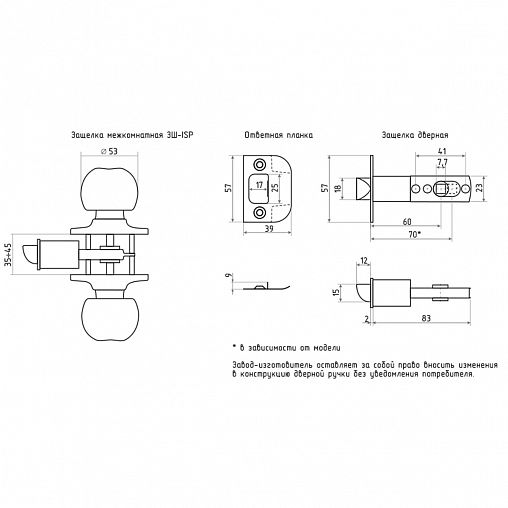 Защелка межкомнатная ЗШ-ISP

⌀ 53

35÷45

Ответная планка

57

17

25

39

9

Защелка дверная

41

7,7

57

18

23

60

70*

12

15

2

83

* в зависимости от модели

Завод-изготовитель оставляет за собой право вносить изменения в конструкцию дверной ручки без уведомления потребителя.